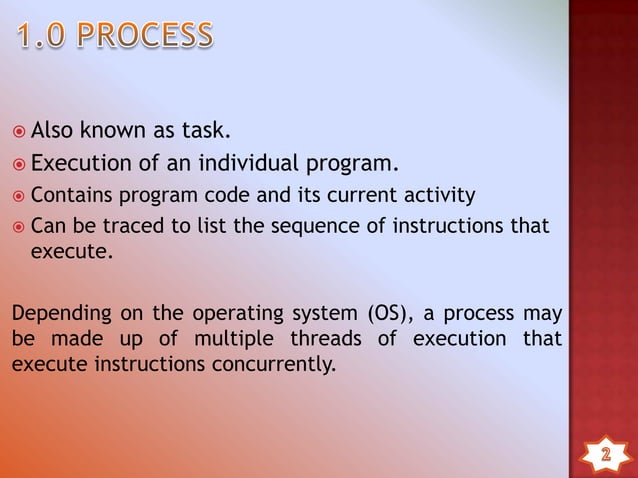 1.0 PROCESS

- Also known as task.
- Execution of an individual program.
- Contains program code and its current activity
- Can be traced to list the sequence of instructions that execute.

Depending on the operating system (OS), a process may be made up of multiple threads of execution that execute instructions concurrently.

2